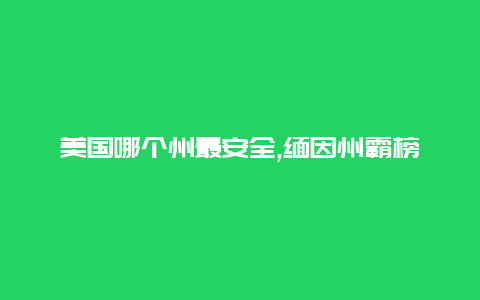 美国哪个州最安全,缅因州霸榜